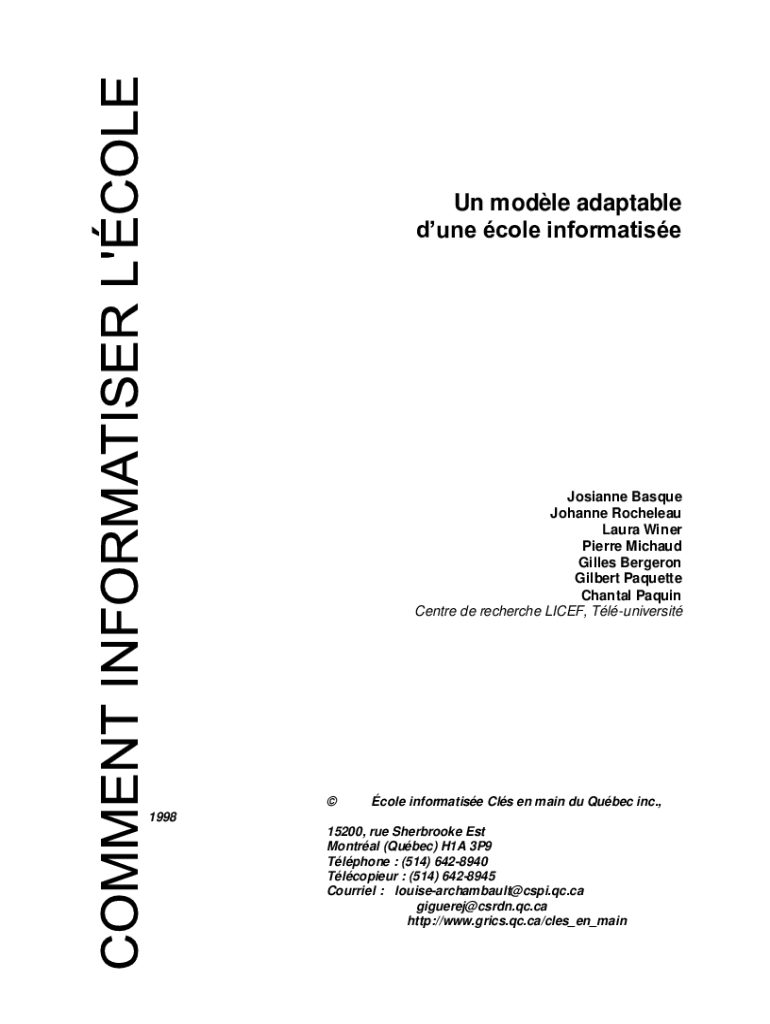 COMMENT INFORMATISER L'ÉCOLE

Un modèle adaptable d'une école informatisée

Josianne Basque
Johanne Rocheleau
Laura Winer
Pierre Michaud
Gilles Bergeron
Gilbert Paquette
Chantal Paquin
Centre de recherche LICEF, Télé-université

1998

© École informatisée Clés en main du Québec inc.,

15200, rue Sherbrooke Est
Montréal (Québec) H1A 3P9
Téléphone : (514) 642-8940
Télécopieur : (514) 642-8945
Courriel : louise-archambault@cspi.qc.ca
giguerej@csrdn.qc.ca
http://www.grics.qc.ca/cles_en_main